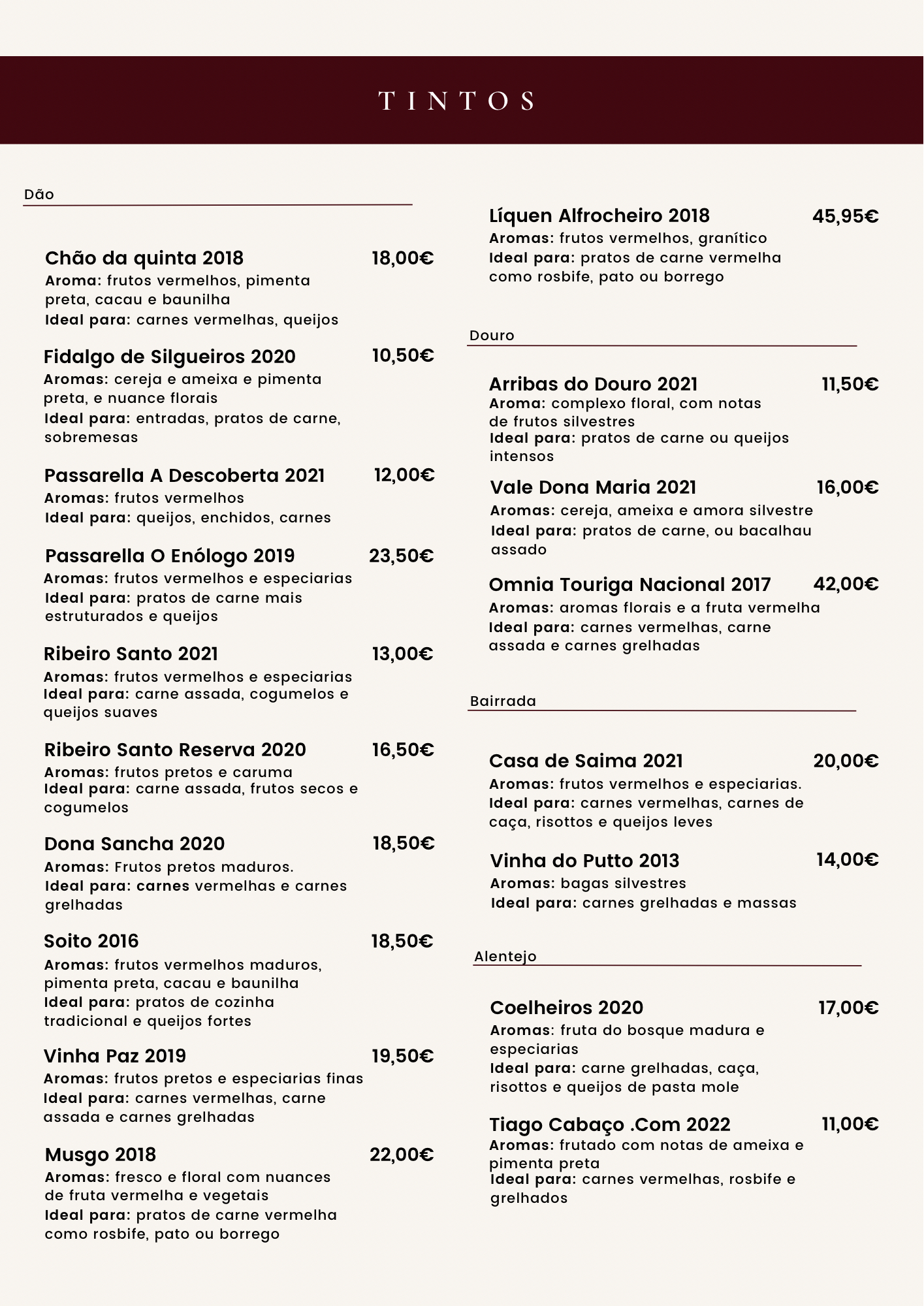 TINTOS

Dão

Chão da quinta 2018 18,00€
Aroma: frutos vermelhos, pimenta preta, cacau e baunilha
Ideal para: carnes vermelhas, queijos

Fidalgo de Silgueiros 2020 10,50€
Aromas: cereja e ameixa e pimenta preta, e nuance florais
Ideal para: entradas, pratos de carne, sobremesas

Passarella A Descoberta 2021 12,00€
Aromas: frutos vermelhos
Ideal para: queijos, enchidos, carnes

Passarella O Enólogo 2019 23,50€
Aromas: frutos vermelhos e especiarias
Ideal para: pratos de carne mais estruturados e queijos

Ribeiro Santo 2021 13,00€
Aromas: frutos vermelhos e especiarias
Ideal para: carne assada, cogumelos e queijos suaves

Ribeiro Santo Reserva 2020 16,50€
Aromas: frutos pretos e caruma
Ideal para: carne assada, frutos secos e cogumelos

Dona Sancha 2020 18,50€
Aromas: Frutos pretos maduros.
Ideal para: carnes vermelhas e carnes grelhadas

Soito 2016 18,50€
Aromas: frutos vermelhos maduros, pimenta preta, cacau e baunilha
Ideal para: pratos de cozinha tradicional e queijos fortes

Vinha Paz 2019 19,50€
Aromas: frutos pretos e especiarias finas
Ideal para: carnes vermelhas, carne assada e carnes grelhadas

Musgo 2018 22,00€
Aromas: fresco e floral com nuances de fruta vermelha e vegetais
Ideal para: pratos de carne vermelha como rosbife, pato ou borrego

Líquen Alfrocheiro 2018 45,95€
Aromas: frutos vermelhos, granítico
Ideal para: pratos de carne vermelha como rosbife, pato ou borrego

Douro

Arribas do Douro 2021 11,50€
Aroma: complexo floral, com notas de frutos silvestres
Ideal para: pratos de carne ou queijos intensos

Vale Dona Maria 2021 16,00€
Aromas: cereja, ameixa e amora silvestre
Ideal para: pratos de carne, ou bacalhau assado

Omnia Touriga Nacional 2017 42,00€
Aromas: aromas florais e a fruta vermelha
Ideal para: carnes vermelhas, carne assada e carnes grelhadas

Bairrada

Casa de Saima 2021 20,00€
Aromas: frutos vermelhos e especiarias.
Ideal para: carnes vermelhas, carnes de caça, risottos e queijos leves

Vinha do Putto 2013 14,00€
Aromas: bagas silvestres
Ideal para: carnes grelhadas e massas

Alentejo

Coelheiros 2020 17,00€
Aromas: fruta do bosque madura e especiarias
Ideal para: carne grelhadas, caça, risottos e queijos de pasta mole

Tiago Cabaço .Com 2022 11,00€
Aromas: frutado com notas de ameixa e pimenta preta
Ideal para: carnes vermelhas, rosbife e grelhados